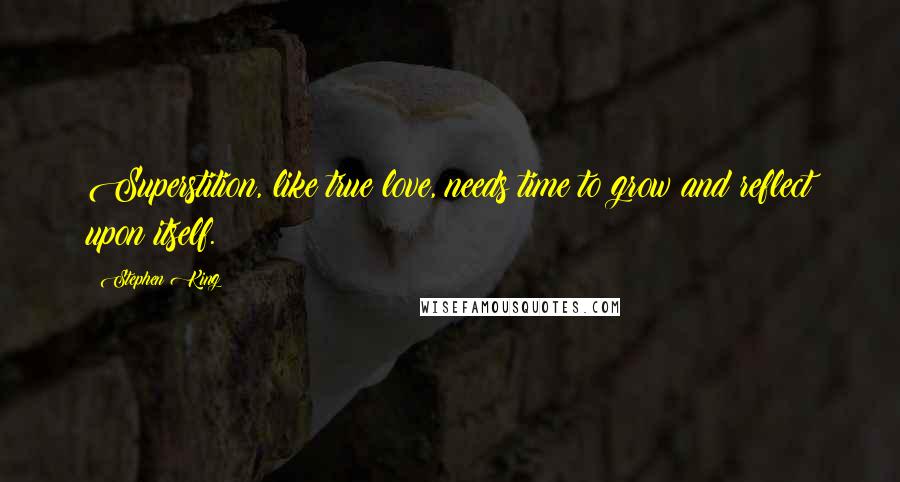 Superstition, like true love, needs time to grow and reflect upon itself.

Stephen King

WISEFAMOUSQUOTES.COM